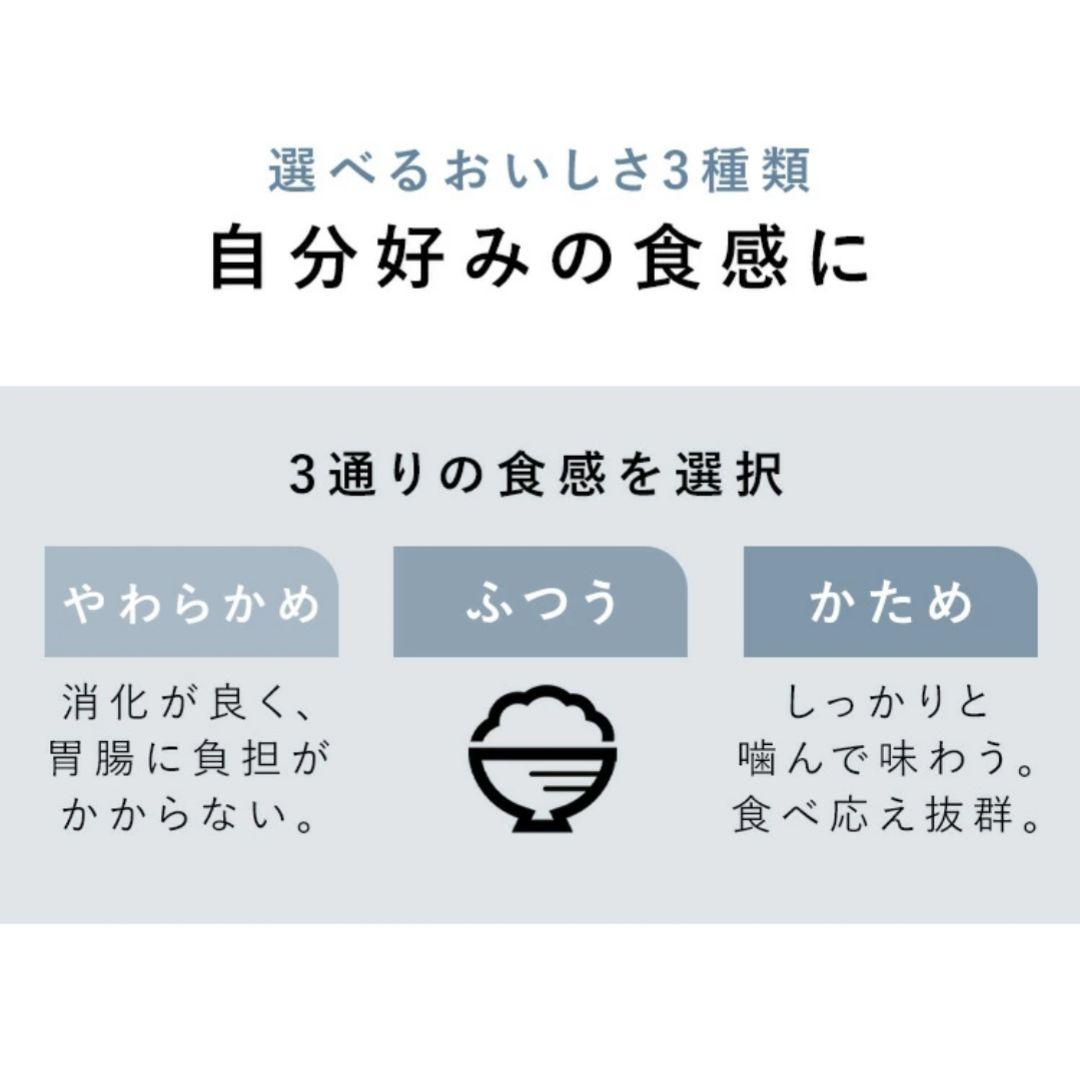 選べるおいしさ3種類
自分好みの食感に

3通りの食感を選択

やわらかめ

消化が良く、胃腸に負担がかからない。

ふつう

かため

しっかりと噛んで味わう。食べ応え抜群。